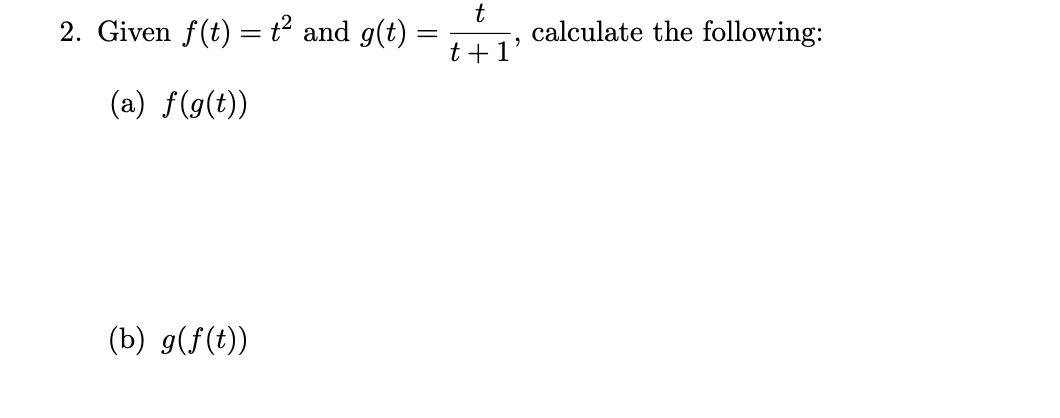 2. Given $f(t) = t^2$ and $g(t) = \frac{t}{t+1}$, calculate the following:

(a) $f(g(t))$

(b) $g(f(t))$